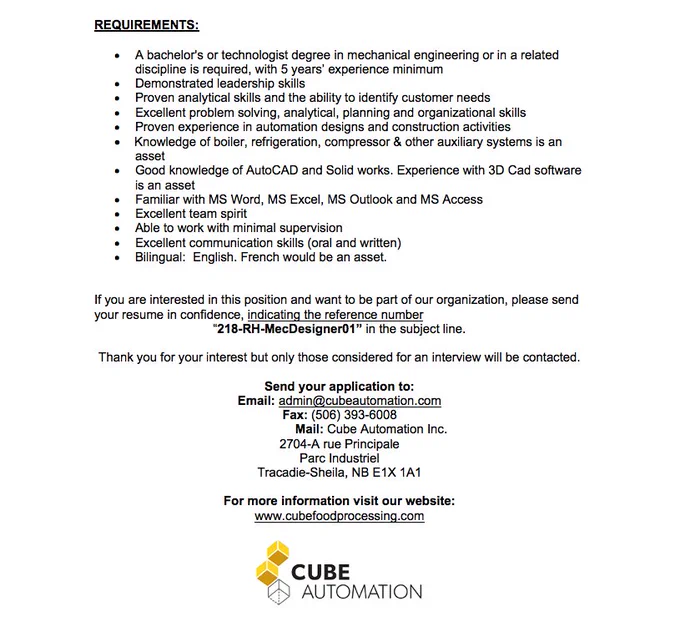 REQUIREMENTS:

- A bachelor's or technologist degree in mechanical engineering or in a related discipline is required, with 5 years' experience minimum
- Demonstrated leadership skills
- Proven analytical skills and the ability to identify customer needs
- Excellent problem solving, analytical, planning and organizational skills
- Proven experience in automation designs and construction activities
- Knowledge of boiler, refrigeration, compressor & other auxiliary systems is an asset
- Good knowledge of AutoCAD and Solid works. Experience with 3D Cad software is an asset
- Familiar with MS Word, MS Excel, MS Outlook and MS Access
- Excellent team spirit
- Able to work with minimal supervision
- Excellent communication skills (oral and written)
- Bilingual: English. French would be an asset.

If you are interested in this position and want to be part of our organization, please send your resume in confidence, indicating the reference number "218-RH-MecDesigner01" in the subject line.

Thank you for your interest but only those considered for an interview will be contacted.

Send your application to:
Email: admin@cubeautomation.com
Fax: (506) 393-6008
Mail: Cube Automation Inc.
2704-A rue Principale
Parc Industriel
Tracadie-Sheila, NB E1X 1A1

For more information visit our website:
www.cubefoodprocessing.com

CUBE
AUTOMATION